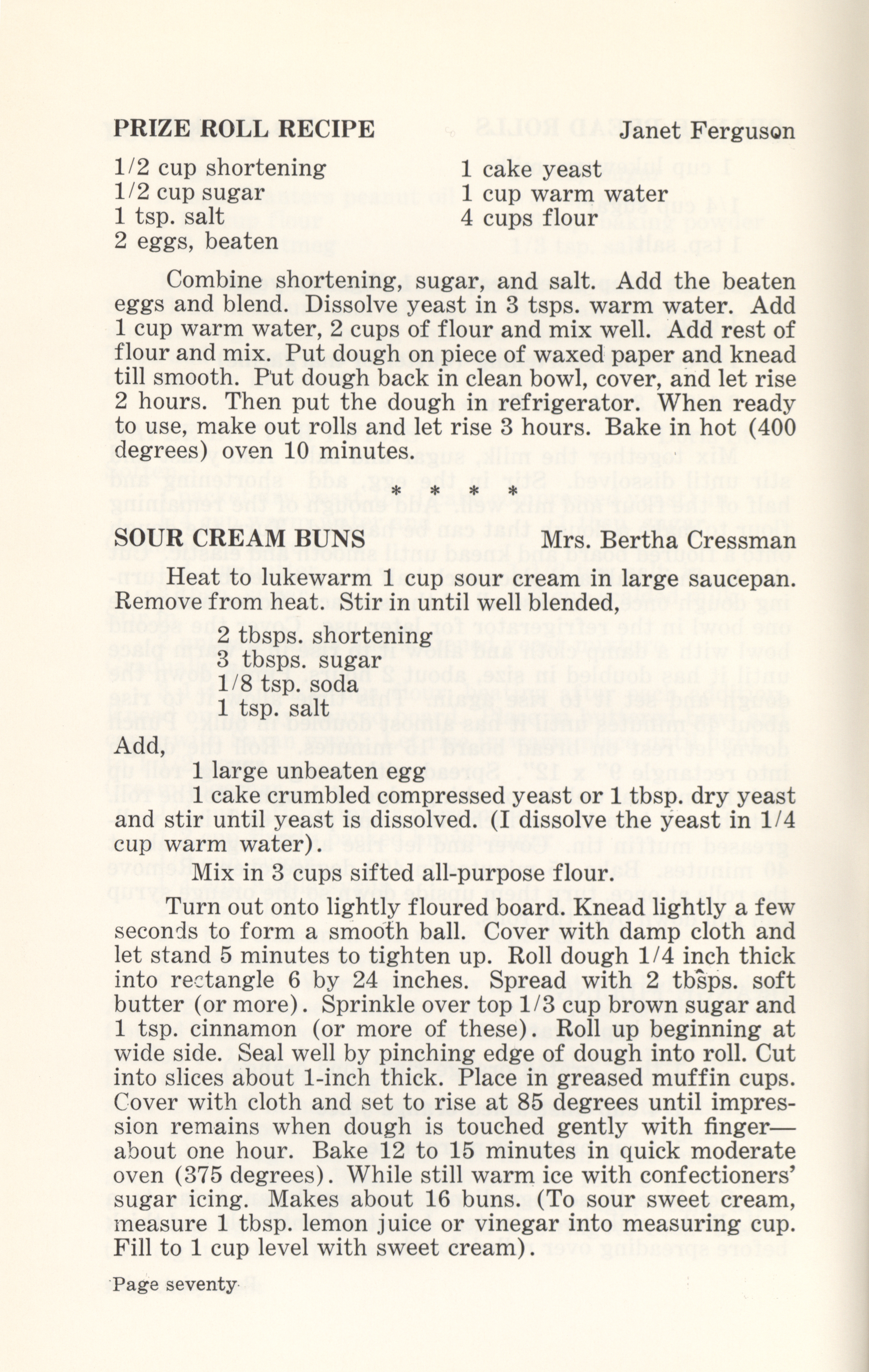 PRIZE ROLL RECIPE Janet Ferguson

1/2 cup shortening
1/2 cup sugar
1 tsp. salt
2 eggs, beaten

1 cake yeast
1 cup warm water
4 cups flour

Combine shortening, sugar, and salt. Add the beaten eggs and blend. Dissolve yeast in 3 tsps. warm water. Add 1 cup warm water, 2 cups of flour and mix well. Add rest of flour and mix. Put dough on piece of waxed paper and knead till smooth. Put dough back in clean bowl, cover, and let rise 2 hours. Then put the dough in refrigerator. When ready to use, make out rolls and let rise 3 hours. Bake in hot (400 degrees) oven 10 minutes.

* * * *

SOUR CREAM BUNS Mrs. Bertha Cressman

Heat to lukewarm 1 cup sour cream in large saucepan. Remove from heat. Stir in until well blended,

2 tbsps. shortening
3 tbsps. sugar
1/8 tsp. soda
1 tsp. salt

Add,
1 large unbeaten egg
1 cake crumbled compressed yeast or 1 tbsp. dry yeast and stir until yeast is dissolved. (I dissolve the yeast in 1/4 cup warm water).
Mix in 3 cups sifted all-purpose flour.

Turn out onto lightly floured board. Knead lightly a few seconds to form a smooth ball. Cover with damp cloth and let stand 5 minutes to tighten up. Roll dough 1/4 inch thick into rectangle 6 by 24 inches. Spread with 2 tbsps. soft butter (or more). Sprinkle over top 1/3 cup brown sugar and 1 tsp. cinnamon (or more of these). Roll up beginning at wide side. Seal well by pinching edge of dough into roll. Cut into slices about 1-inch thick. Place in greased muffin cups. Cover with cloth and set to rise at 85 degrees until impression remains when dough is touched gently with finger—about one hour. Bake 12 to 15 minutes in quick moderate oven (375 degrees). While still warm ice with confectioners' sugar icing. Makes about 16 buns. (To sour sweet cream, measure 1 tbsp. lemon juice or vinegar into measuring cup. Fill to 1 cup level with sweet cream).

Page seventy